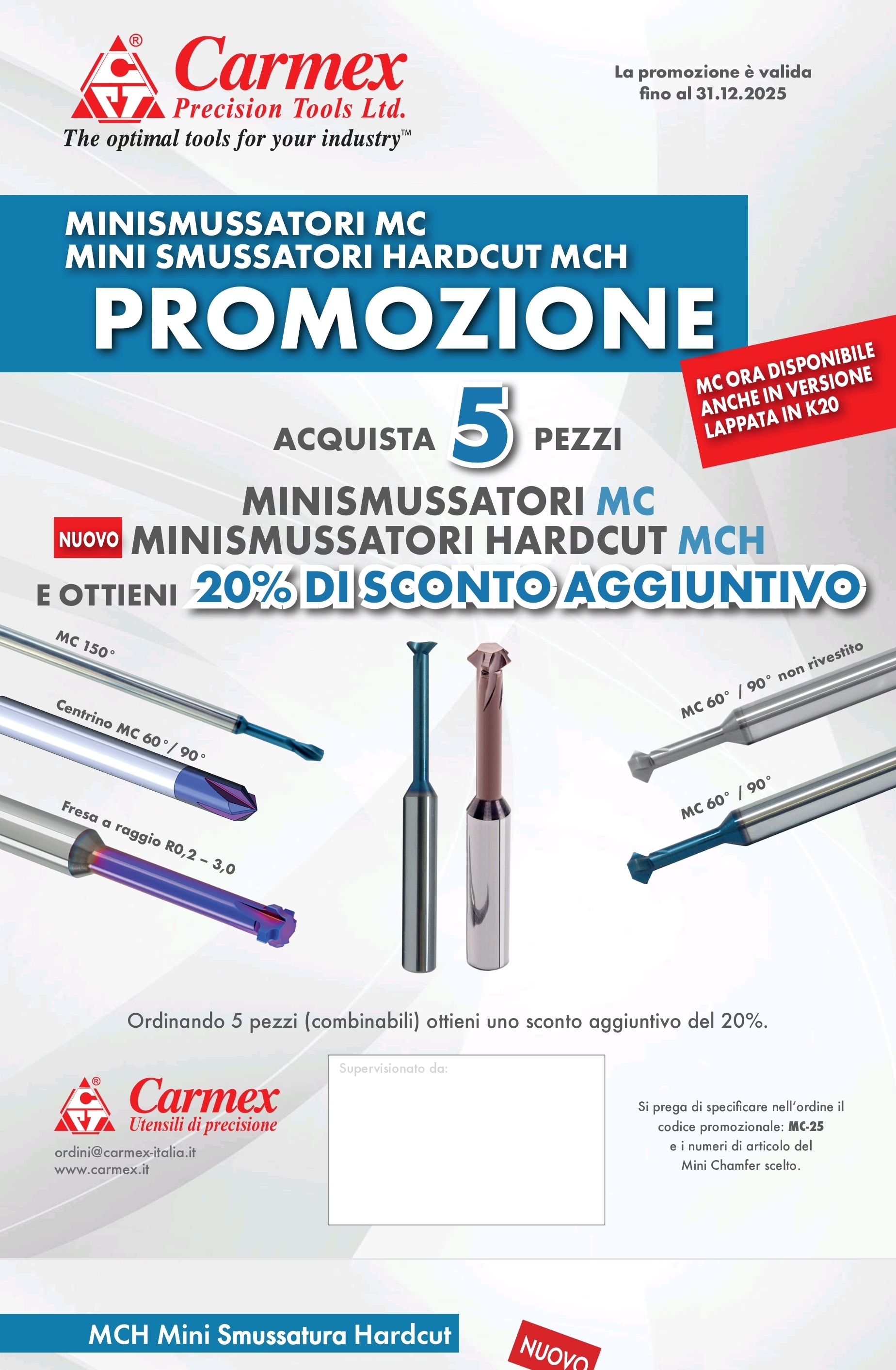 Carmex®
Precision Tools Ltd.
The optimal tools for your industry™

La promozione è valida fino al 31.12.2025

MINISMUSSATORI MC
MINI SMUSSATORI HARDCUT MCH
PROMOZIONE

MC ORA DISPONIBILE ANCHE IN VERSIONE LAPPATA IN K20

ACQUISTA 5 PEZZI
MINISMUSSATORI MC
NUOVO MINISMUSSATORI HARDCUT MCH
E OTTIENI 20% DI SCONTO AGGIUNTIVO

MC 150°
Centrino MC 60° / 90°
Fresa a raggio R0,2 – 3,0
MC 60° / 90° non rivestito
MC 60° / 90°

Ordinando 5 pezzi (combinabili) ottieni uno sconto aggiuntivo del 20%.

Carmex®
Utensili di precisione
ordini@carmex-italia.it
www.carmex.it

Supervisionato da:

Si prega di specificare nell'ordine il codice promozionale: MC-25 e i numeri di articolo del Mini Chamfer scelto.

MCH Mini Smussatura Hardcut

NUOVO